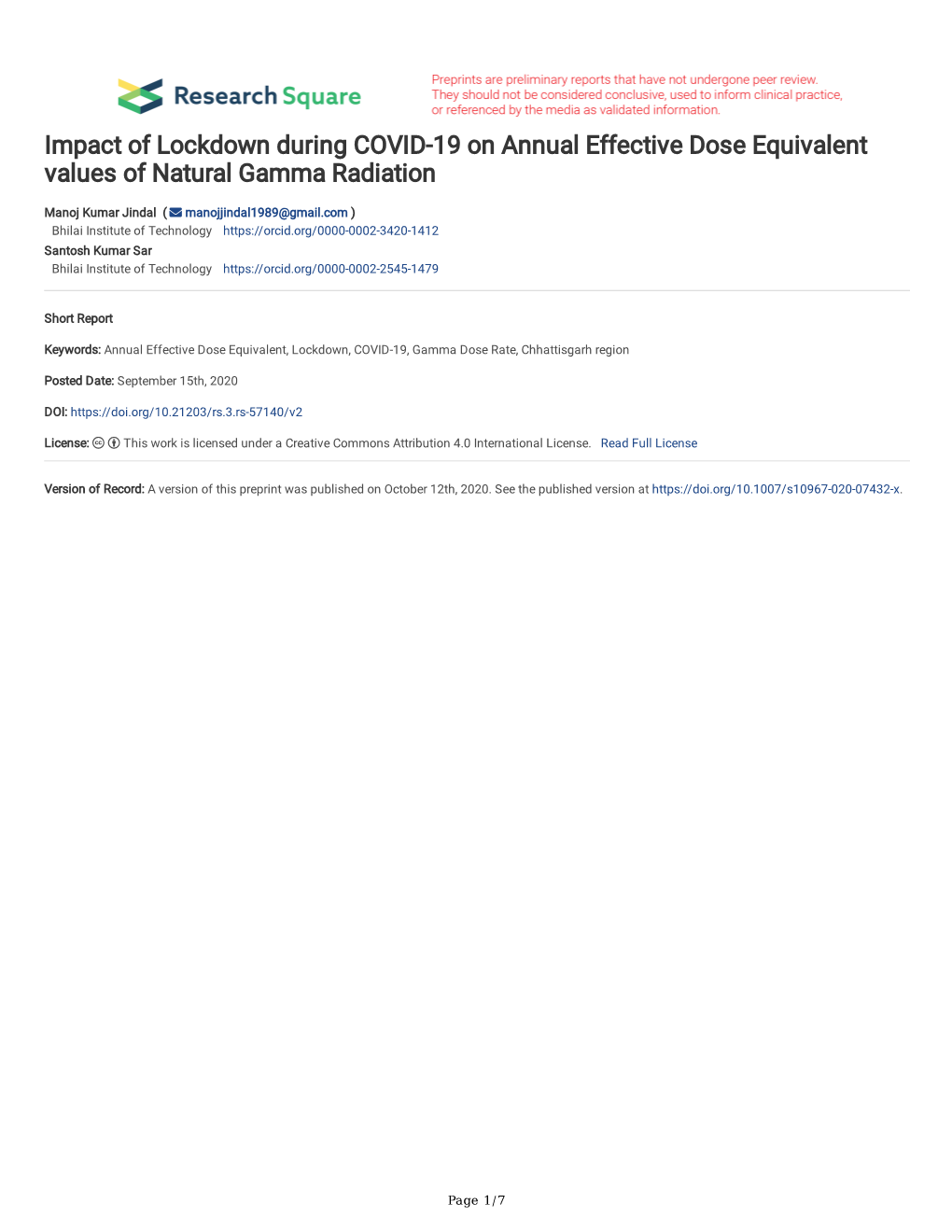 Research Square

Preprints are preliminary reports that have not undergone peer review. They should not be considered conclusive, used to inform clinical practice, or referenced by the media as validated information.

Impact of Lockdown during COVID-19 on Annual Effective Dose Equivalent values of Natural Gamma Radiation

Manoj Kumar Jindal ( manojjindal1989@gmail.com )
Bhilai Institute of Technology https://orcid.org/0000-0002-3420-1412
Santosh Kumar Sar
Bhilai Institute of Technology https://orcid.org/0000-0002-2545-1479

Short Report

Keywords: Annual Effective Dose Equivalent, Lockdown, COVID-19, Gamma Dose Rate, Chhattisgarh region

Posted Date: September 15th, 2020

DOI: https://doi.org/10.21203/rs.3.rs-57140/v2

License: This work is licensed under a Creative Commons Attribution 4.0 International License. Read Full License

Version of Record: A version of this preprint was published on October 12th, 2020. See the published version at https://doi.org/10.1007/s10967-020-07432-x.

Page 1/7